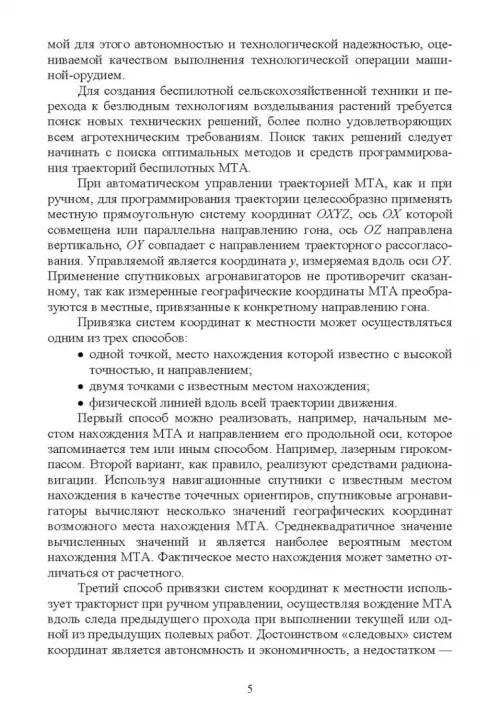 мой для этого автономностью и технологической надежностью, оцениваемой качеством выполнения технологической операции машиной-орудием.

Для создания беспилотной сельскохозяйственной техники и перехода к безлюдным технологиям возделывания растений требуется поиск новых технических решений, более полно удовлетворяющих всем агротехническим требованиям. Поиск таких решений следует начинать с поиска оптимальных методов и средств программирования траекторий беспилотных МТА.

При автоматическом управлении траекторией МТА, как и при ручном, для программирования траектории целесообразно применять местную прямоугольную систему координат $OXYZ$, ось $OX$ которой совмещена или параллельна направлению гона, ось $OZ$ направлена вертикально, $OY$ совпадает с направлением траекторного рассогласования. Управляемой является координата $y$, измеряемая вдоль оси $OY$. Применение спутниковых агронавигаторов не противоречит сказанному, так как измеренные географические координаты МТА преобразуются в местные, привязанные к конкретному направлению гона.

Привязка систем координат к местности может осуществляться одним из трех способов:

• одной точкой, место нахождения которой известно с высокой точностью, и направлением;
• двумя точками с известным местом нахождения;
• физической линией вдоль всей траектории движения.

Первый способ можно реализовать, например, начальным местом нахождения МТА и направлением его продольной оси, которое запоминается тем или иным способом. Например, лазерным гирокомпасом. Второй вариант, как правило, реализуют средствами радионавигации. Используя навигационные спутники с известным местом нахождения в качестве точечных ориентиров, спутниковые агронавигаторы вычисляют несколько значений географических координат возможного места нахождения МТА. Среднеквадратичное значение вычисленных значений и является наиболее вероятным местом нахождения МТА. Фактическое место нахождения может заметно отличаться от расчетного.

Третий способ привязки систем координат к местности использует тракторист при ручном управлении, осуществляя вождение МТА вдоль следа предыдущего прохода при выполнении текущей или одной из предыдущих полевых работ. Достоинством «следовых» систем координат является автономность и экономичность, а недостатком —

5